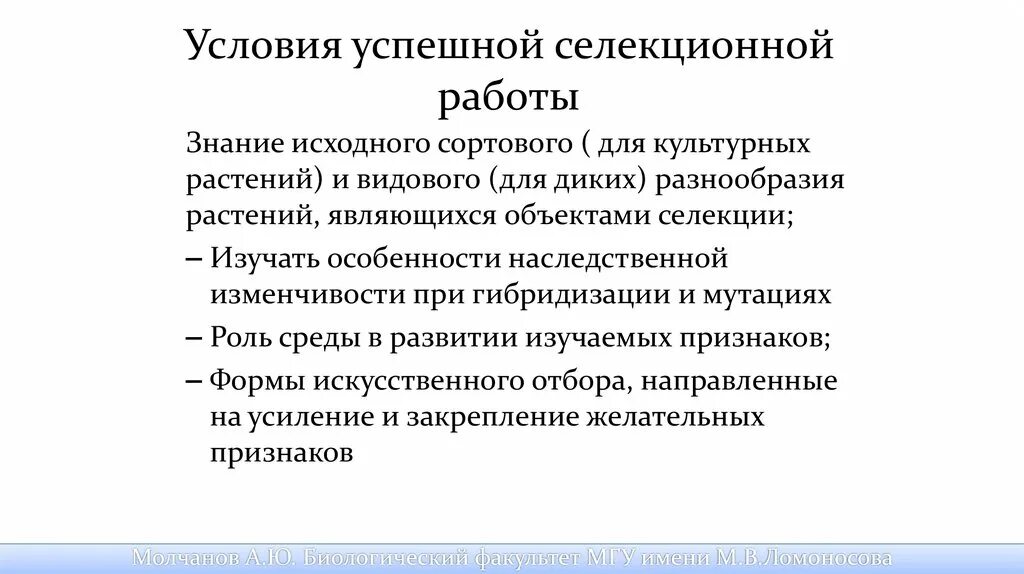 Условия успешной селекционной работы

Знание исходного сортового ( для культурных растений) и видового (для диких) разнообразия растений, являющихся объектами селекции;

– Изучать особенности наследственной изменчивости при гибридизации и мутациях

– Роль среды в развитии изучаемых признаков;

– Формы искусственного отбора, направленные на усиление и закрепление желательных признаков

Молчанов А.Ю. Биологический факультет МГУ имени М.В.Ломоносова